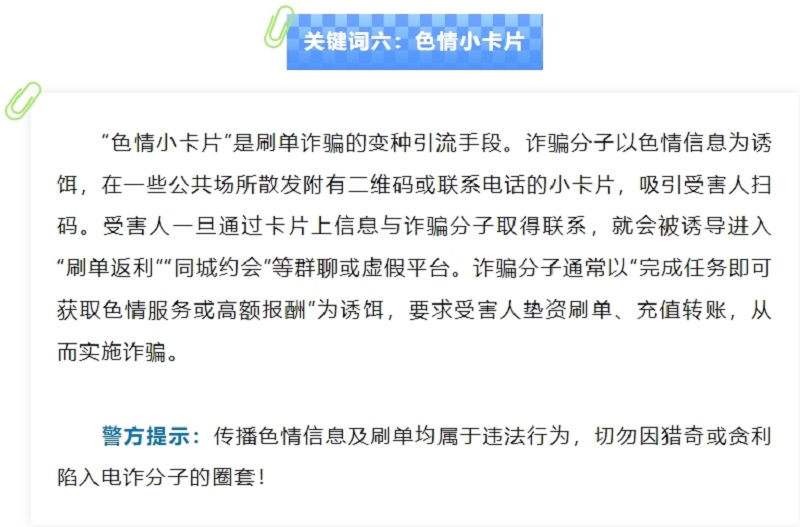 关键词六：色情小卡片

“色情小卡片”是刷单诈骗的变种引流手段。诈骗分子以色情信息为诱饵，在一些公共场所散发附有二维码或联系电话的小卡片，吸引受害人扫码。受害人一旦通过卡片上信息与诈骗分子取得联系，就会被诱导进入“刷单返利”“同城约会”等群聊或虚假平台。诈骗分子通常以“完成任务即可获取色情服务或高额报酬”为诱饵，要求受害人垫资刷单、充值转账，从而实施诈骗。

警方提示：传播色情信息及刷单均属于违法行为，切勿因猎奇或贪利陷入电诈分子的圈套！